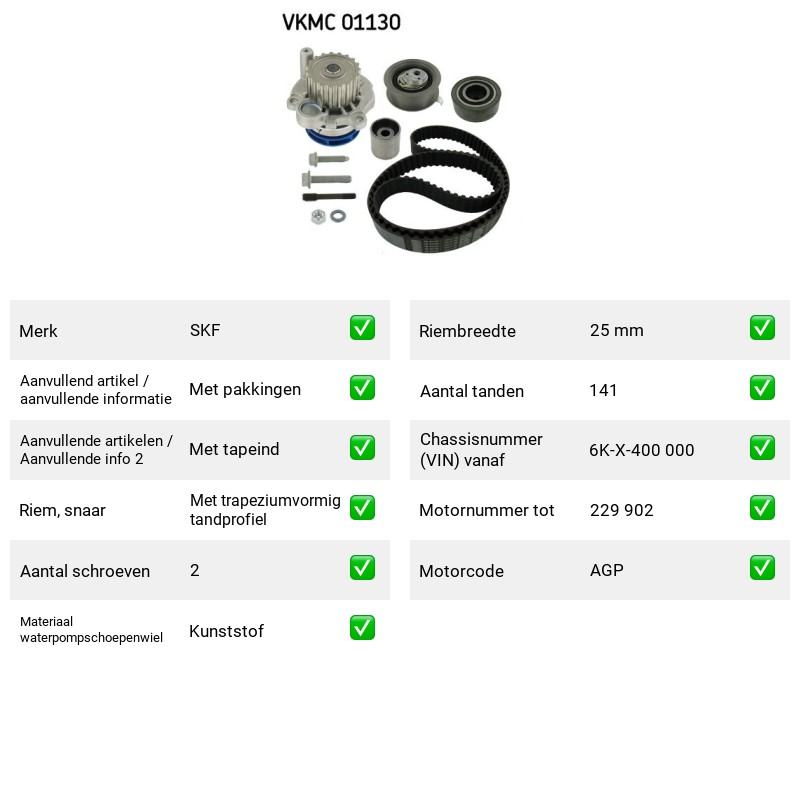 VKMC 01130

Merk
SKF
☑

Aanvullend artikel / aanvullende informatie
Met pakkingen
☑

Aanvullende artikelen / Aanvullende info 2
Met tapeind
☑

Riem, snaar
Met trapeziumvormig tandprofiel
☑

Aantal schroeven
2
☑

Materiaal waterpompschoepenwiel
Kunststof
☑

Riembreedte
25 mm
☑

Aantal tanden
141
☑

Chassisnummer (VIN) vanaf
6K-X-400 000
☑

Motornummer tot
229 902
☑

Motorcode
AGP
☑